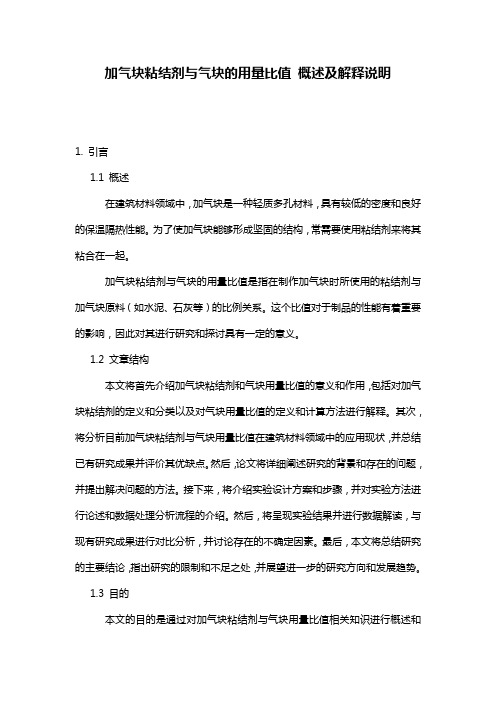 加气块粘结剂与气块的用量比值 概述及解释说明

1. 引言

1.1 概述

在建筑材料领域中，加气块是一种轻质多孔材料，具有较低的密度和良好的保温隔热性能。为了使加气块能够形成坚固的结构，常需要使用粘结剂来将其粘合在一起。

加气块粘结剂与气块的用量比值是指在制作加气块时所使用的粘结剂与加气块原料（如水泥、石灰等）的比例关系。这个比值对于制品的性能有着重要的影响，因此对其进行研究和探讨具有一定的意义。

1.2 文章结构

本文将首先介绍加气块粘结剂和气块用量比值的意义和作用，包括对加气块粘结剂的定义和分类以及对气块用量比值的定义和计算方法进行解释。其次，将分析目前加气块粘结剂与气块用量比值在建筑材料领域中的应用现状，并总结已有研究成果并评价其优缺点。然后，论文将详细阐述研究的背景和存在的问题，并提出解决问题的方法。接下来，将介绍实验设计方案和步骤，并对实验方法进行论述和数据处理分析流程的介绍。然后，将呈现实验结果并进行数据解读，与现有研究成果进行对比分析，并讨论存在的不确定因素。最后，本文将总结研究的主要结论，指出研究的限制和不足之处，并展望进一步的研究方向和发展趋势。

1.3 目的

本文的目的是通过对加气块粘结剂与气块用量比值相关知识进行概述和